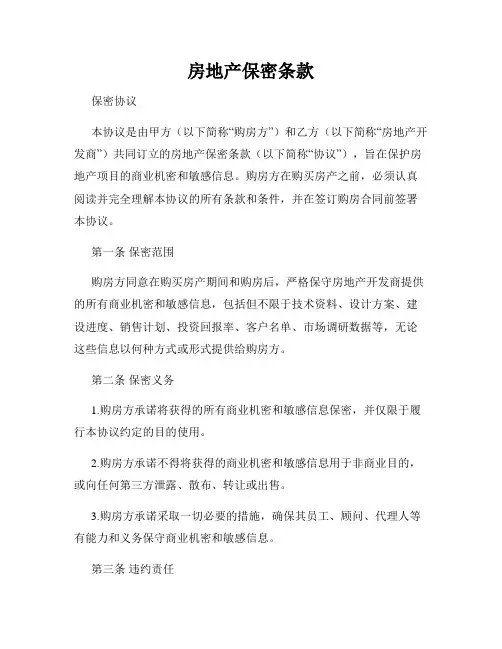 房地产保密条款

保密协议

本协议是由甲方（以下简称“购房方”）和乙方（以下简称“房地产开发商”）共同订立的房地产保密条款（以下简称“协议”），旨在保护房地产项目的商业机密和敏感信息。购房方在购买房产之前，必须认真阅读并完全理解本协议的所有条款和条件，并在签订购房合同前签署本协议。

第一条 保密范围

购房方同意在购买房产期间和购房后，严格保守房地产开发商提供的所有商业机密和敏感信息，包括但不限于技术资料、设计方案、建设进度、销售计划、投资回报率、客户名单、市场调研数据等，无论这些信息以何种方式或形式提供给购房方。

第二条 保密义务

1.购房方承诺将获得的所有商业机密和敏感信息保密，并仅限于履行本协议约定的目的使用。

2.购房方承诺不得将获得的商业机密和敏感信息用于非商业目的，或向任何第三方泄露、散布、转让或出售。

3.购房方承诺采取一切必要的措施，确保其员工、顾问、代理人等有能力和义务保守商业机密和敏感信息。

第三条 违约责任